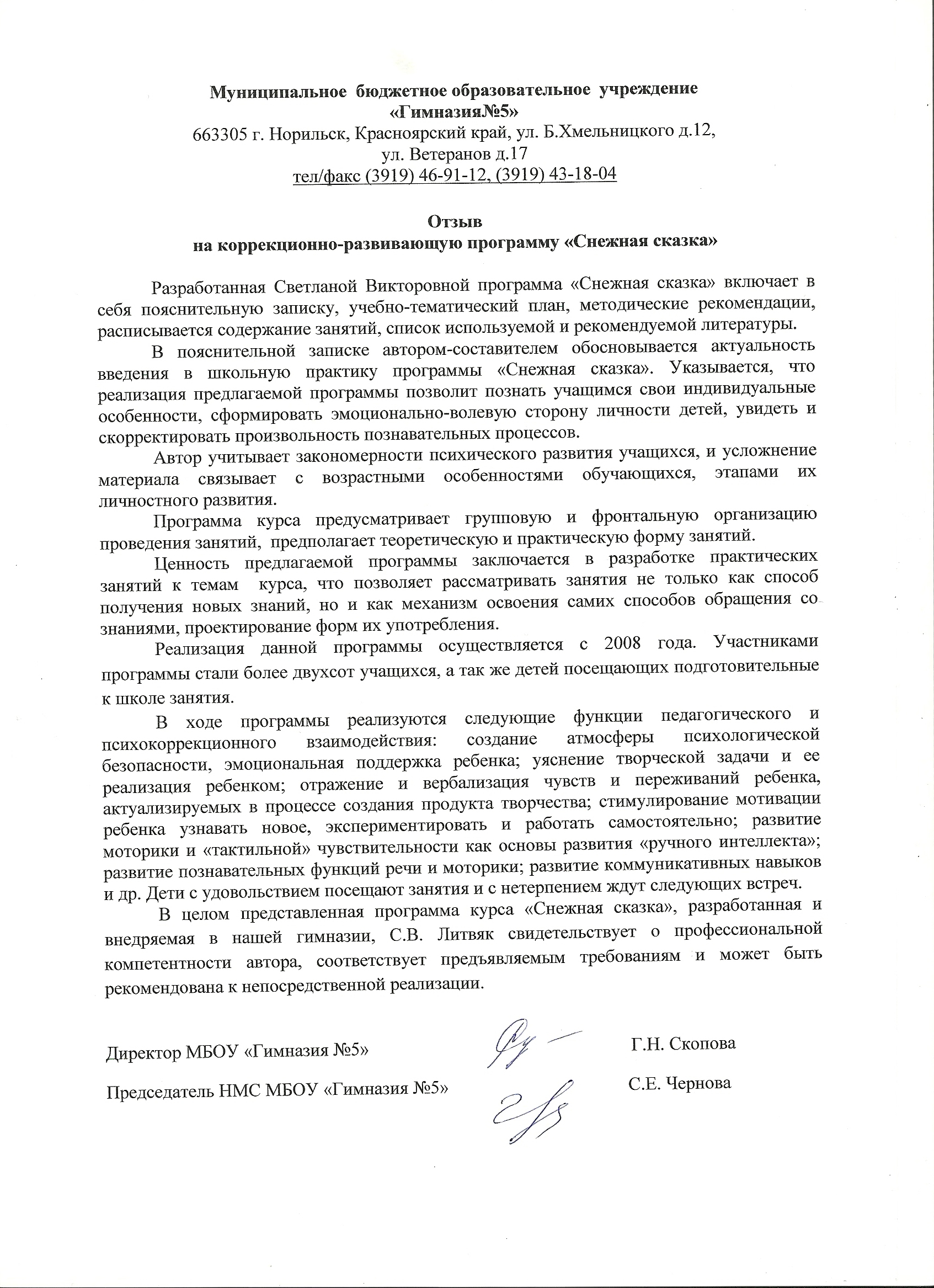 Муниципальное бюджетное образовательное учреждение
«Гимназия№5»
663305 г. Норильск, Красноярский край, ул. Б.Хмельницкого д.12, ул. Ветеранов д.17
тел/факс (3919) 46-91-12, (3919) 43-18-04

Отзыв
на коррекционно-развивающую программу «Снежная сказка»

Разработанная Светланой Викторовной программа «Снежная сказка» включает в себя пояснительную записку, учебно-тематический план, методические рекомендации, расписывается содержание занятий, список используемой и рекомендуемой литературы.

В пояснительной записке автором-составителем обосновывается актуальность введения в школьную практику программы «Снежная сказка». Указывается, что реализация предлагаемой программы позволит познать учащимся свои индивидуальные особенности, сформировать эмоционально-волевую сторону личности детей, увидеть и скорректировать произвольность познавательных процессов.

Автор учитывает закономерности психического развития учащихся, и усложнение материала связывает с возрастными особенностями обучающихся, этапами их личностного развития.

Программа курса предусматривает групповую и фронтальную организацию проведения занятий, предполагает теоретическую и практическую форму занятий.

Ценность предлагаемой программы заключается в разработке практических занятий к темам курса, что позволяет рассматривать занятия не только как способ получения новых знаний, но и как механизм освоения самих способов обращения со знаниями, проектирование форм их употребления.

Реализация данной программы осуществляется с 2008 года. Участниками программы стали более двухсот учащихся, а так же детей посещающих подготовительные к школе занятия.

В ходе программы реализуются следующие функции педагогического и психокоррекционного взаимодействия: создание атмосферы психологической безопасности, эмоциональная поддержка ребенка; уяснение творческой задачи и ее реализация ребенком; отражение и вербализация чувств и переживаний ребенка, актуализируемых в процессе создания продукта творчества; стимулирование мотивации ребенка узнавать новое, экспериментировать и работать самостоятельно; развитие моторики и «тактильной» чувствительности как основы развития «ручного интеллекта»; развитие познавательных функций речи и моторики; развитие коммуникативных навыков и др. Дети с удовольствием посещают занятия и с нетерпением ждут следующих встреч.

В целом представленная программа курса «Снежная сказка», разработанная и внедряемая в нашей гимназии, С.В. Литвяк свидетельствует о профессиональной компетентности автора, соответствует предъявляемым требованиям и может быть рекомендована к непосредственной реализации.

Директор МБОУ «Гимназия №5» Г.Н. Скопова

Председатель НМС МБОУ «Гимназия №5» С.Е. Чернова